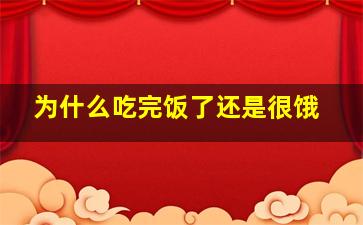 为什么吃完饭了还是很饿